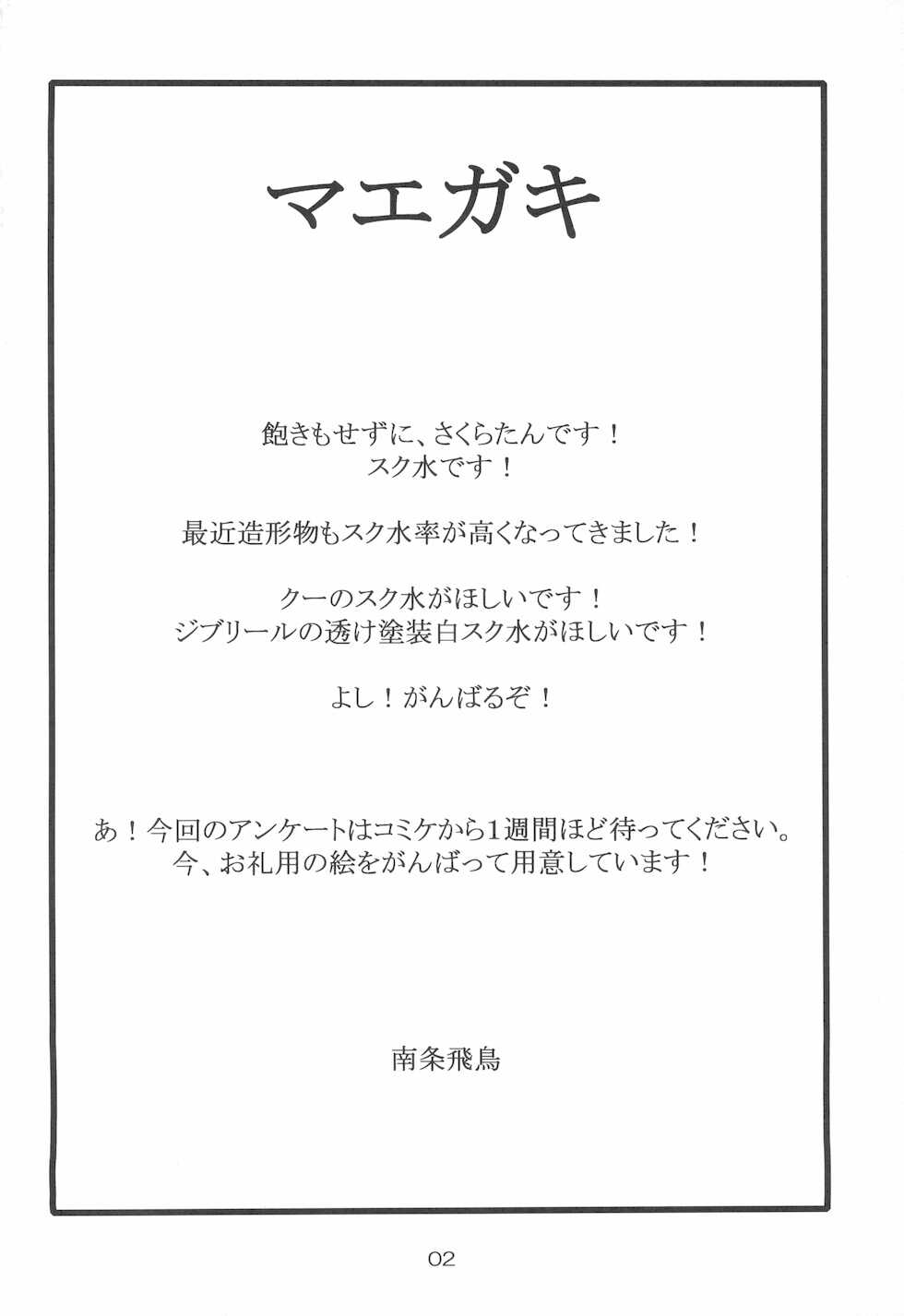 マエガキ

飽きもせずに、さくらたんです！
スク水です！

最近造形物もスク水率が高くなってきました！

クーのスク水がほしいです！
ジブリールの透け塗装白スク水がほしいです！

よし！がんばるぞ！

あ！今回のアンケートはコミケから1週間ほど待ってください。
今、お礼用の絵をがんばって用意しています！

南条飛鳥

02